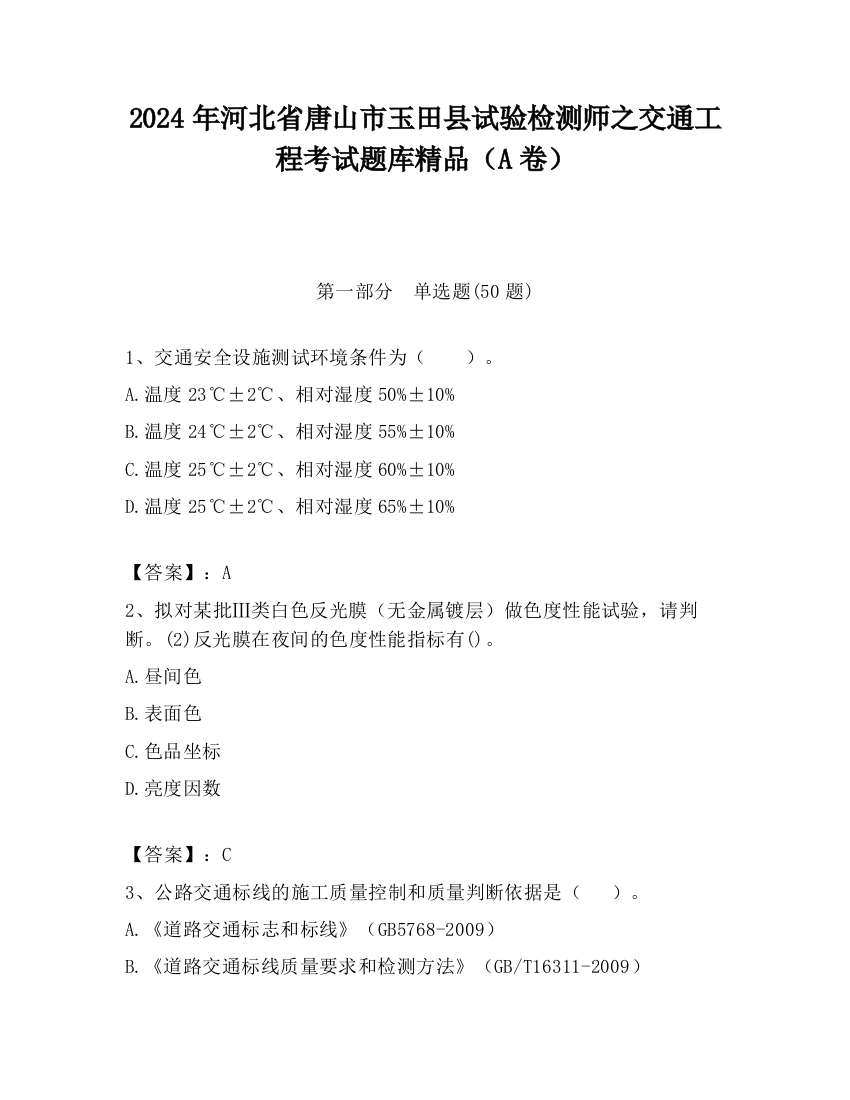 2024 年河北省唐山市玉田县试验检测师之交通工程考试题库精品（A 卷）

第一部分　单选题(50 题)

1、交通安全设施测试环境条件为（　　）。

A.温度 23℃±2℃、相对湿度 50%±10%

B.温度 24℃±2℃、相对湿度 55%±10%

C.温度 25℃±2℃、相对湿度 60%±10%

D.温度 25℃±2℃、相对湿度 65%±10%

【答案】：A

2、拟对某批III类白色反光膜（无金属镀层）做色度性能试验，请判断。(2)反光膜在夜间的色度性能指标有()。

A.昼间色

B.表面色

C.色品坐标

D.亮度因数

【答案】：C

3、公路交通标线的施工质量控制和质量判断依据是（　　）。

A.《道路交通标志和标线》（GB5768-2009）

B.《道路交通标线质量要求和检测方法》（GB/T16311-2009）